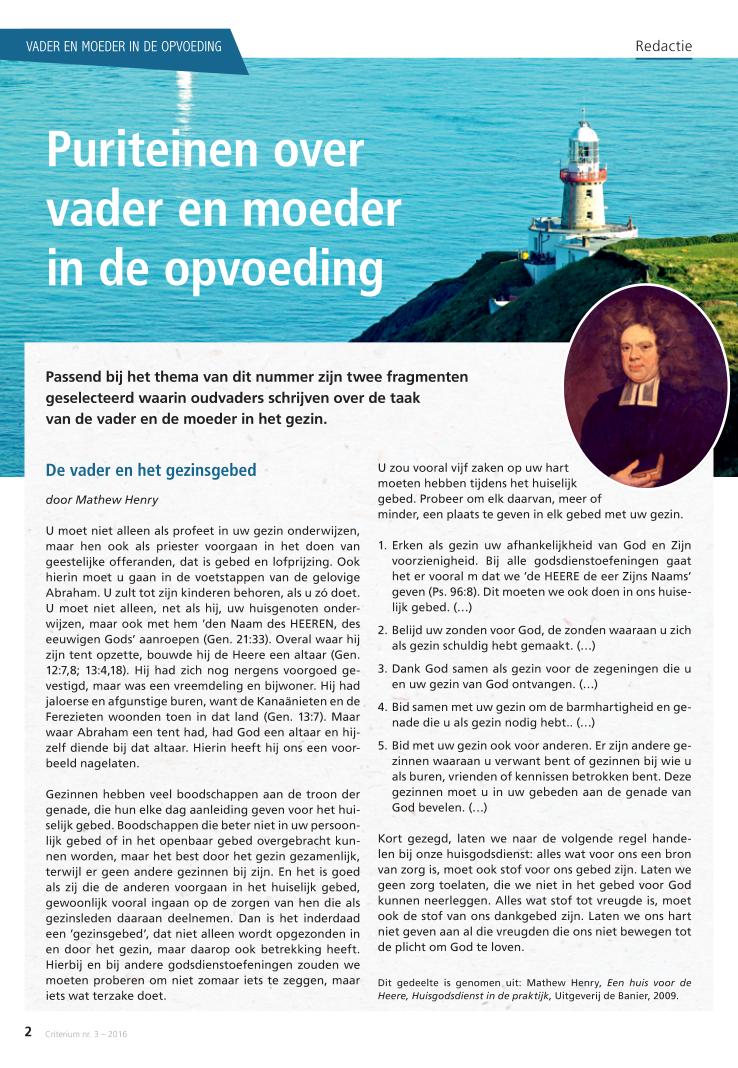 VADER EN MOEDER IN DE OPVOEDING

Redactie

Puriteinen over vader en moeder in de opvoeding

Passend bij het thema van dit nummer zijn twee fragmenten geselecteerd waarin oudvaders schrijven over de taak van de vader en de moeder in het gezin.

De vader en het gezinsgebed

door Mathew Henry

U moet niet alleen als profeet in uw gezin onderwijzen, maar hen ook als priester voorgaan in het doen van geestelijke offeranden, dat is gebed en lofprijzing. Ook hierin moet u gaan in de voetstappen van de gelovige Abraham. U zult tot zijn kinderen behoren, als u zó doet. U moet niet alleen, net als hij, uw huisgenoten onderwijzen, maar ook met hem 'den Naam des HEEREN, des eeuwigen Gods' aanroepen (Gen. 21:33). Overal waar hij zijn tent opzette, bouwde hij de Heere een altaar (Gen. 12:7,8; 13:4,18). Hij had zich nog nergens voorgoed gevestigd, maar was een vreemdeling en bijwoner. Hij had jaloerse en afgunstige buren, want de Kanaänieten en de Ferezieten woonden toen in dat land (Gen. 13:7). Maar waar Abraham een tent had, had God een altaar en hijzelf diende bij dat altaar. Hierin heeft hij ons een voorbeeld nagelaten.

Gezinnen hebben veel boodschappen aan de troon der genade, die hun elke dag aanleiding geven voor het huiselijk gebed. Boodschappen die beter niet in uw persoonlijk gebed of in het openbaar gebed overgebracht kunnen worden, maar het best door het gezin gezamenlijk, terwijl er geen andere gezinnen bij zijn. En het is goed als zij die de anderen voorgaan in het huiselijk gebed, gewoonlijk vooral ingaan op de zorgen van hen die als gezinsleden daaraan deelnemen. Dan is het inderdaad een 'gezinsgebed', dat niet alleen wordt opgezonden in en door het gezin, maar daarop ook betrekking heeft. Hierbij en bij andere godsdienstoefeningen zouden we moeten proberen om niet zomaar iets te zeggen, maar iets wat terzake doet.

U zou vooral vijf zaken op uw hart moeten hebben tijdens het huiselijk gebed. Probeer om elk daarvan, meer of minder, een plaats te geven in elk gebed met uw gezin.

1. Erken als gezin uw afhankelijkheid van God en Zijn voorzienigheid. Bij alle godsdienstoefeningen gaat het er vooral m dat we 'de HEERE de eer Zijns Naams' geven (Ps. 96:8). Dit moeten we ook doen in ons huiselijk gebed. (…)

2. Belijd uw zonden voor God, de zonden waaraan u zich als gezin schuldig hebt gemaakt. (…)

3. Dank God samen als gezin voor de zegeningen die u en uw gezin van God ontvangen. (…)

4. Bid samen met uw gezin om de barmhartigheid en genade die u als gezin nodig hebt.. (…)

5. Bid met uw gezin ook voor anderen. Er zijn andere gezinnen waaraan u verwant bent of gezinnen bij wie u als buren, vrienden of kennissen betrokken bent. Deze gezinnen moet u in uw gebeden aan de genade van God bevelen. (…)

Kort gezegd, laten we naar de volgende regel handelen bij onze huisgodsdienst: alles wat voor ons een bron van zorg is, moet ook stof voor ons gebed zijn. Laten we geen zorg toelaten, die we niet in het gebed voor God kunnen neerleggen. Alles wat stof tot vreugde is, moet ook de stof van ons dankgebed zijn. Laten we ons hart niet geven aan al die vreugden die ons niet bewegen tot de plicht om God te loven.

Dit gedeelte is genomen uit: Mathew Henry, Een huis voor de Heere, Huisgodsdienst in de praktijk, Uitgeverij de Banier, 2009.

2 Criterium nr. 3 – 2016